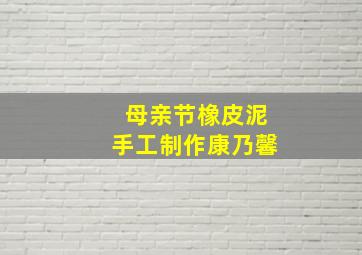 母亲节橡皮泥
手工制作康乃馨